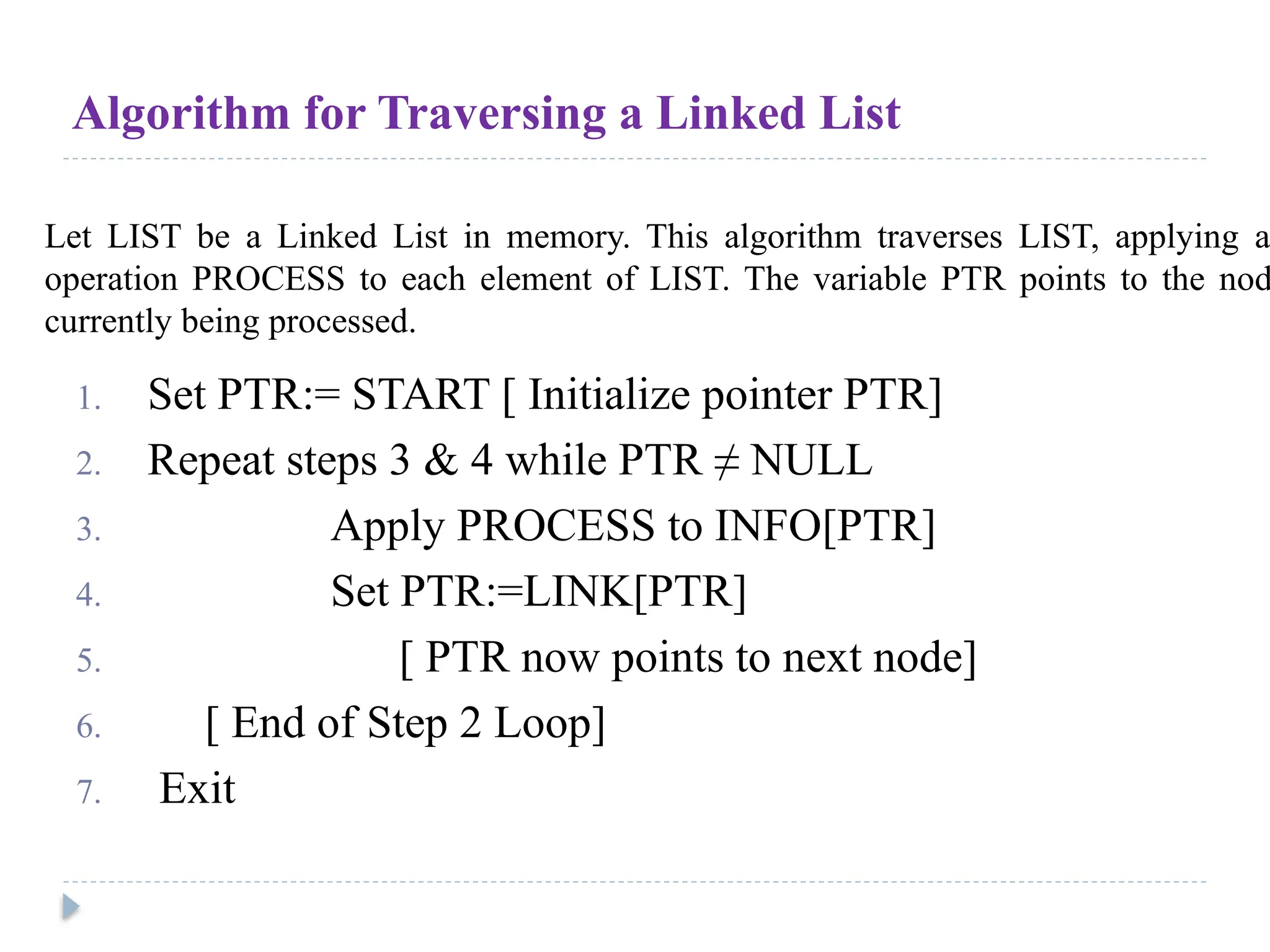 Algorithm for Traversing a Linked List

Let LIST be a Linked List in memory. This algorithm traverses LIST, applying a operation PROCESS to each element of LIST. The variable PTR points to the nod currently being processed.

1. Set PTR:= START [ Initialize pointer PTR]
2. Repeat steps 3 & 4 while PTR $\neq$ NULL
3. Apply PROCESS to INFO[PTR]
4. Set PTR:=LINK[PTR]
5. [ PTR now points to next node]
6. [ End of Step 2 Loop]
7. Exit